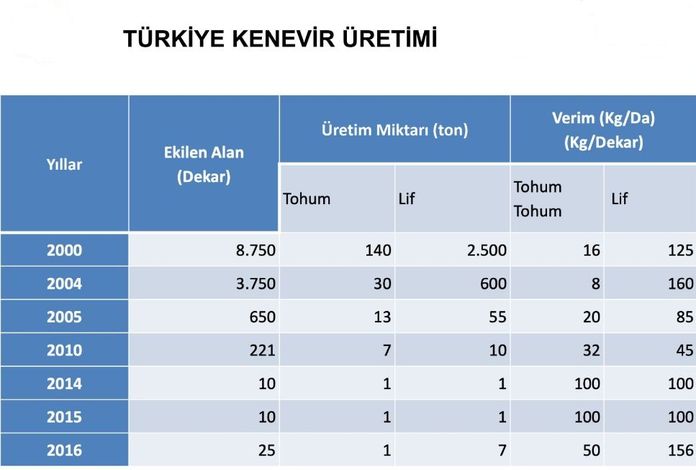 TÜRKİYE KENEVİR ÜRETİMİ

| Yıllar | Ekilen Alan (Dekar) | Üretim Miktarı (ton) | | Verim (Kg/Da) (Kg/Dekar) | |
|---|---|---|---|---|---|
| | | Tohum | Lif | Tohum Tohum | Lif |
| 2000 | 8.750 | 140 | 2.500 | 16 | 125 |
| 2004 | 3.750 | 30 | 600 | 8 | 160 |
| 2005 | 650 | 13 | 55 | 20 | 85 |
| 2010 | 221 | 7 | 10 | 32 | 45 |
| 2014 | 10 | 1 | 1 | 100 | 100 |
| 2015 | 10 | 1 | 1 | 100 | 100 |
| 2016 | 25 | 1 | 7 | 50 | 156 |